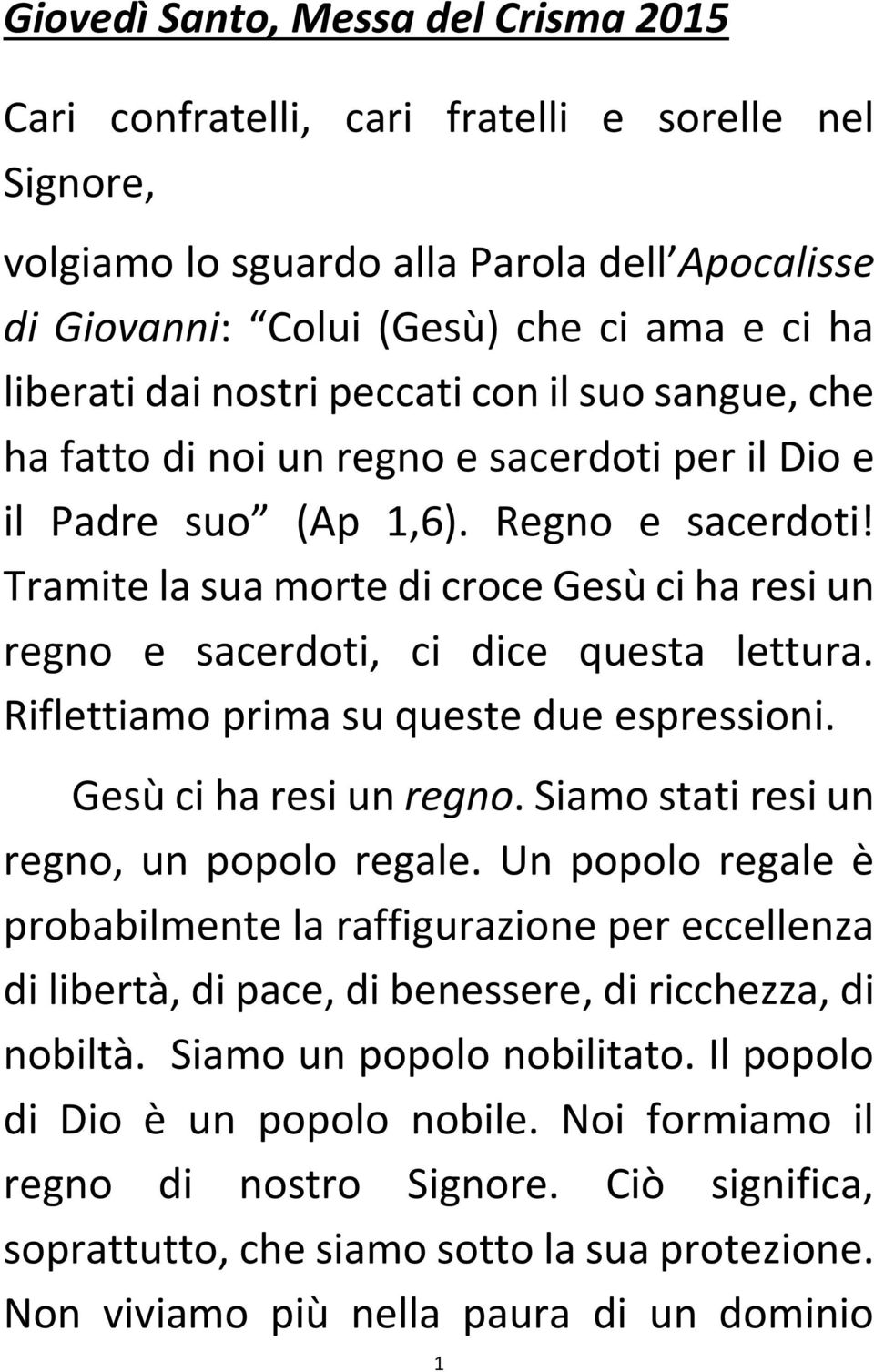 Giovedì Santo, Messa del Crisma 2015

Cari confratelli, cari fratelli e sorelle nel Signore,

volgiamo lo sguardo alla Parola dell Apocalisse di Giovanni: Colui (Gesù) che ci ama e ci ha liberati dai nostri peccati con il suo sangue, che ha fatto di noi un regno e sacerdoti per il Dio e il Padre suo (Ap 1,6). Regno e sacerdoti! Tramite la sua morte di croce Gesù ci ha resi un regno e sacerdoti, ci dice questa lettura. Riflettiamo prima su queste due espressioni.

Gesù ci ha resi un regno. Siamo stati resi un regno, un popolo regale. Un popolo regale è probabilmente la raffigurazione per eccellenza di libertà, di pace, di benessere, di ricchezza, di nobiltà. Siamo un popolo nobilitato. Il popolo di Dio è un popolo nobile. Noi formiamo il regno di nostro Signore. Ciò significa, soprattutto, che siamo sotto la sua protezione. Non viviamo più nella paura di un dominio

1